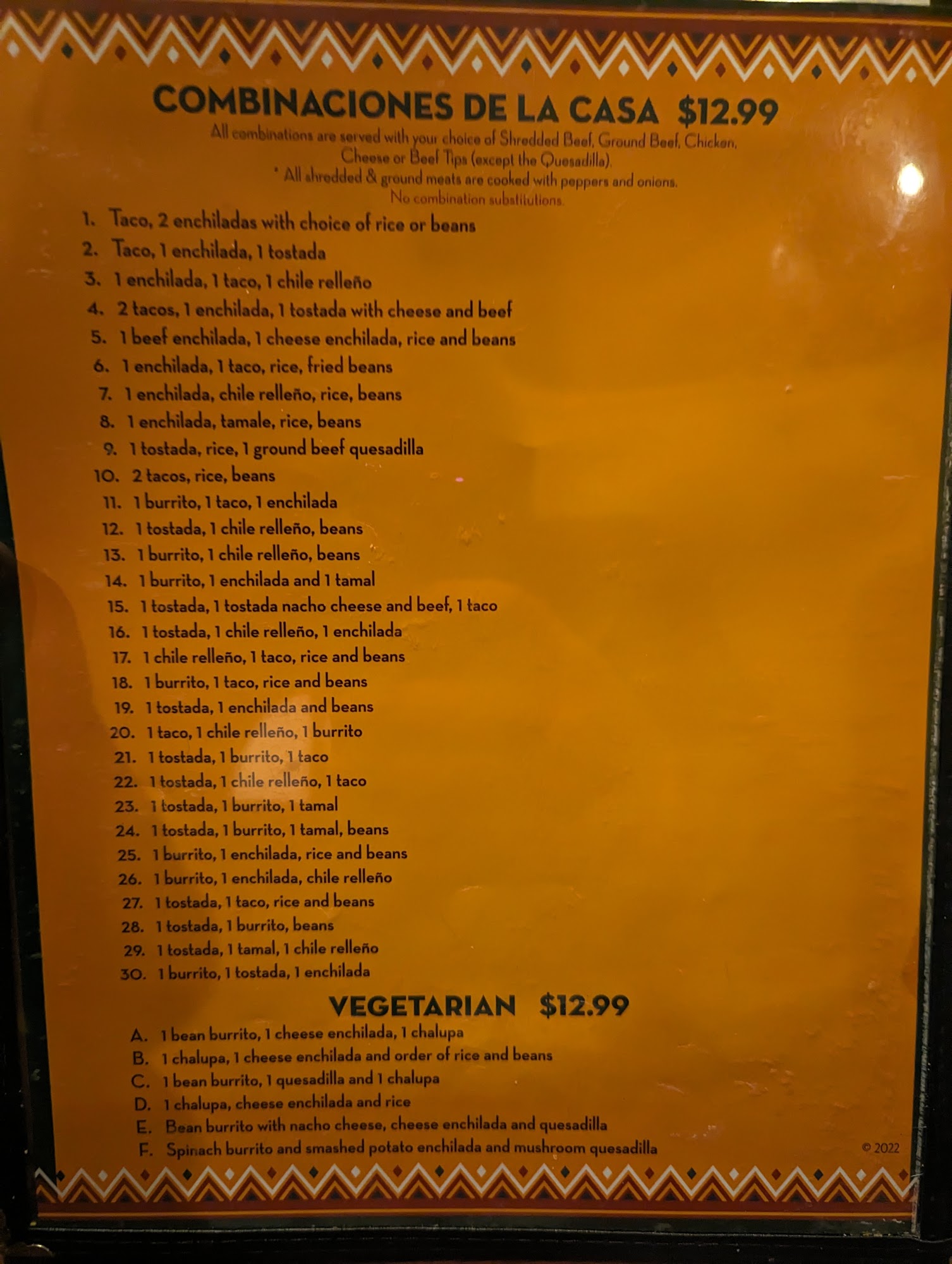 COMBINACIONES DE LA CASA $12.99

All combinations are served with your choice of Shredded Beef, Ground Beef, Chicken, Cheese or Beef Tips (except the Quesadilla).
* All shredded & ground meats are cooked with peppers and onions.
No combination substitutions.

1. Taco, 2 enchiladas with choice of rice or beans
2. Taco, 1 enchilada, 1 tostada
3. 1 enchilada, 1 taco, 1 chile relleño
4. 2 tacos, 1 enchilada, 1 tostada with cheese and beef
5. 1 beef enchilada, 1 cheese enchilada, rice and beans
6. 1 enchilada, 1 taco, rice, fried beans
7. 1 enchilada, chile relleño, rice, beans
8. 1 enchilada, tamale, rice, beans
9. 1 tostada, rice, 1 ground beef quesadilla
10. 2 tacos, rice, beans
11. 1 burrito, 1 taco, 1 enchilada
12. 1 tostada, 1 chile relleño, beans
13. 1 burrito, 1 chile relleño, beans
14. 1 burrito, 1 enchilada and 1 tamal
15. 1 tostada, 1 tostada nacho cheese and beef, 1 taco
16. 1 tostada, 1 chile relleño, 1 enchilada
17. 1 chile relleño, 1 taco, rice and beans
18. 1 burrito, 1 taco, rice and beans
19. 1 tostada, 1 enchilada and beans
20. 1 taco, 1 chile relleño, 1 burrito
21. 1 tostada, 1 burrito, 1 taco
22. 1 tostada, 1 chile relleño, 1 taco
23. 1 tostada, 1 burrito, 1 tamal
24. 1 tostada, 1 burrito, 1 tamal, beans
25. 1 burrito, 1 enchilada, rice and beans
26. 1 burrito, 1 enchilada, chile relleño
27. 1 tostada, 1 taco, rice and beans
28. 1 tostada, 1 burrito, beans
29. 1 tostada, 1 tamal, 1 chile relleño
30. 1 burrito, 1 tostada, 1 enchilada

VEGETARIAN $12.99

A. 1 bean burrito, 1 cheese enchilada, 1 chalupa
B. 1 chalupa, 1 cheese enchilada and order of rice and beans
C. 1 bean burrito, 1 quesadilla and 1 chalupa
D. 1 chalupa, cheese enchilada and rice
E. Bean burrito with nacho cheese, cheese enchilada and quesadilla
F. Spinach burrito and smashed potato enchilada and mushroom quesadilla

© 2022